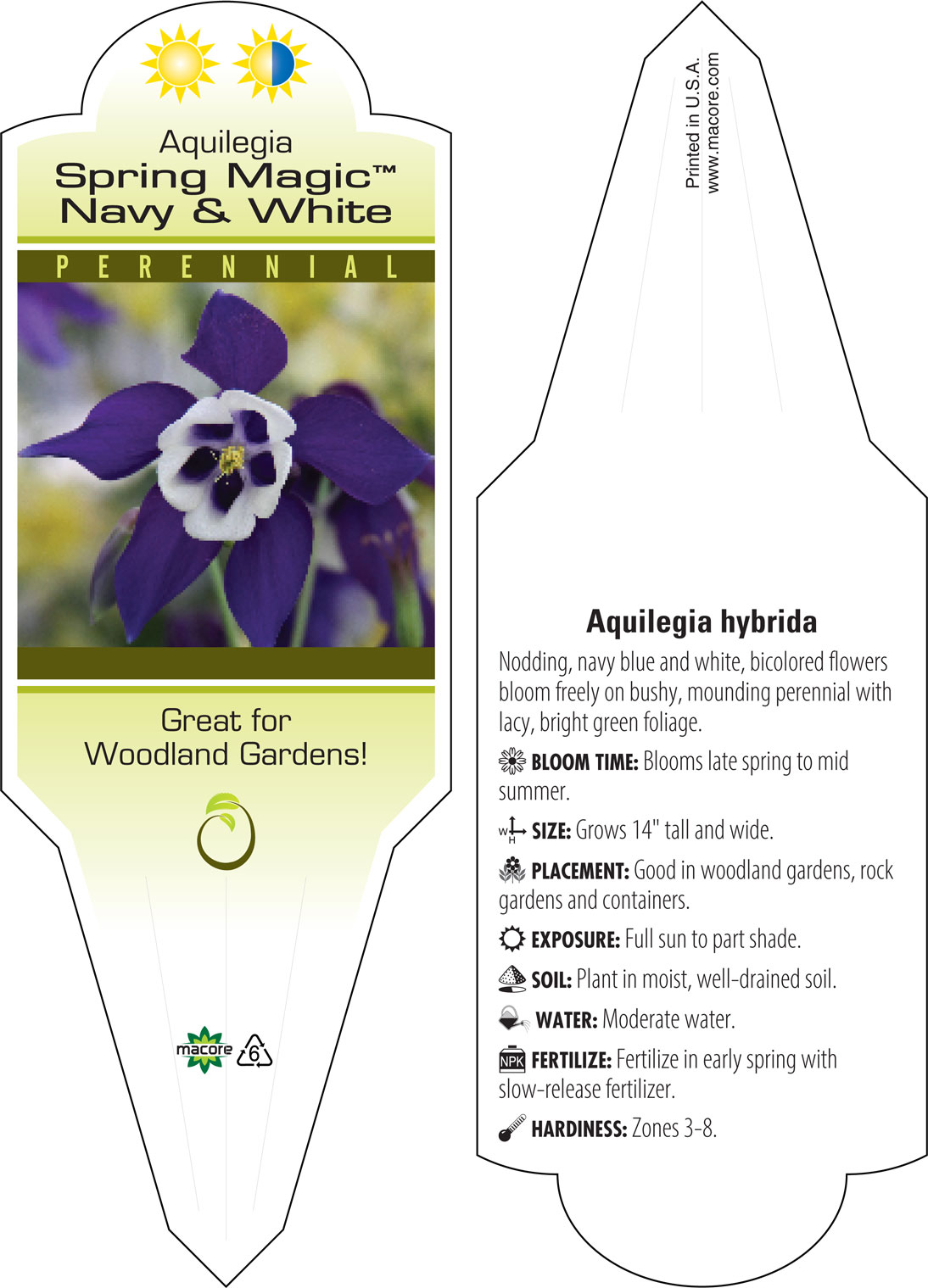 Aquilegia
Spring Magic™
Navy & White

PERENNIAL

Great for
Woodland Gardens!

macore 6

Printed in U.S.A.
www.macore.com

Aquilegia hybrida

Nodding, navy blue and white, bicolored flowers bloom freely on bushy, mounding perennial with lacy, bright green foliage.

BLOOM TIME: Blooms late spring to mid summer.

W H SIZE: Grows 14" tall and wide.

PLACEMENT: Good in woodland gardens, rock gardens and containers.

EXPOSURE: Full sun to part shade.

SOIL: Plant in moist, well-drained soil.

WATER: Moderate water.

NPK FERTILIZE: Fertilize in early spring with slow-release fertilizer.

HARDINESS: Zones 3-8.